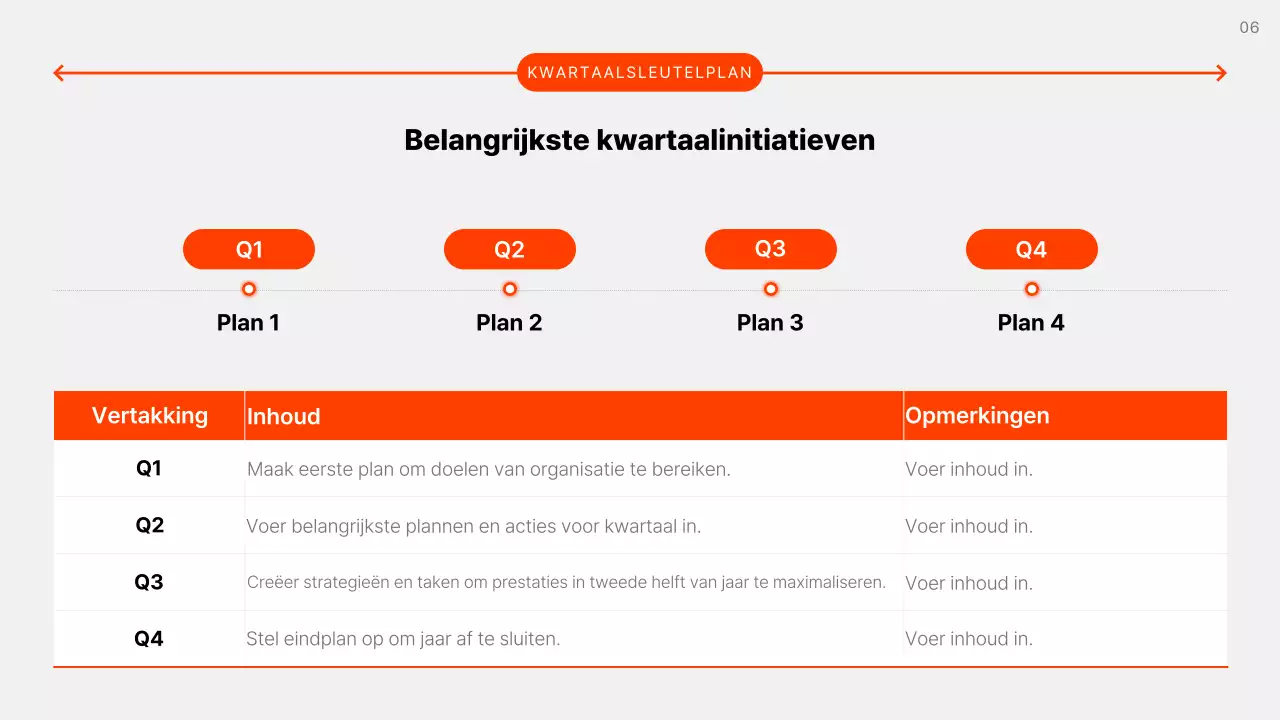 06

KWARTAALSLEUTELPLAN

Belangrijkste kwartaalinitiatieven

Q1
Plan 1

Q2
Plan 2

Q3
Plan 3

Q4
Plan 4

| Vertakking | Inhoud | Opmerkingen |
|---|---|---|
| Q1 | Maak eerste plan om doelen van organisatie te bereiken. | Voer inhoud in. |
| Q2 | Voer belangrijkste plannen en acties voor kwartaal in. | Voer inhoud in. |
| Q3 | Creëer strategieën en taken om prestaties in tweede helft van jaar te maximaliseren. | Voer inhoud in. |
| Q4 | Stel eindplan op om jaar af te sluiten. | Voer inhoud in. |